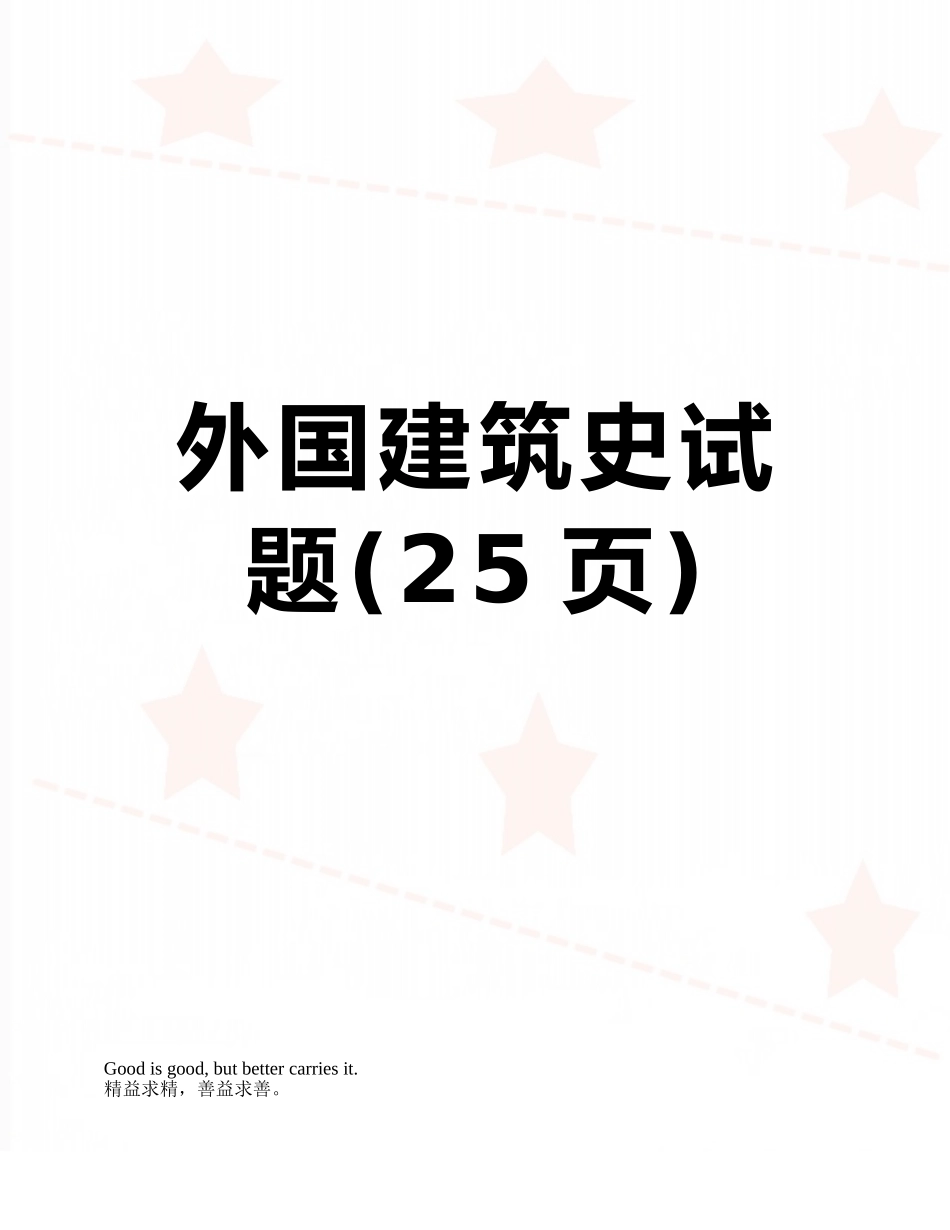 外国建筑史试题(25页)

Good is good, but better carries it.
精益求精，善益求善。